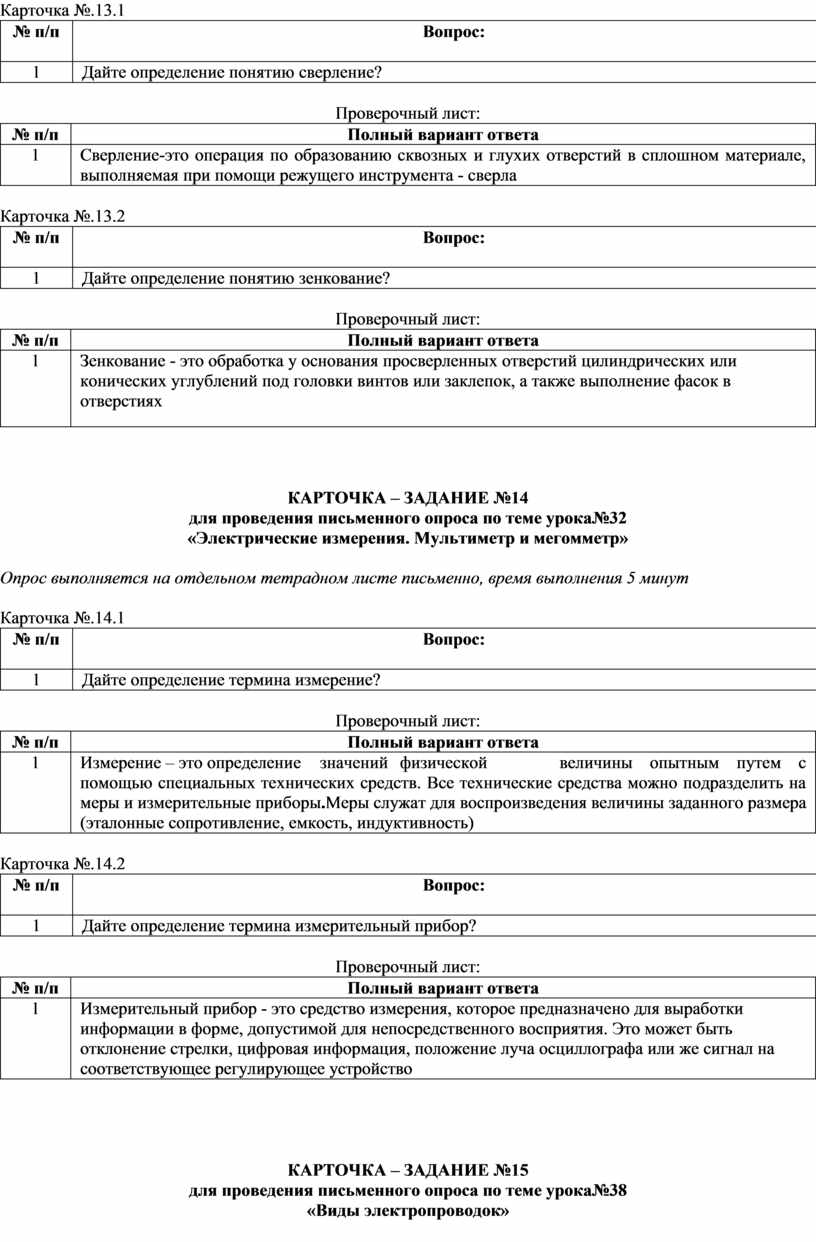 Карточка №.13.1

| № п/п | Вопрос: |
|---|---|
| 1 | Дайте определение понятию сверление? |

Проверочный лист:

| № п/п | Полный вариант ответа |
|---|---|
| 1 | Сверление-это операция по образованию сквозных и глухих отверстий в сплошном материале, выполняемая при помощи режущего инструмента - сверла |

Карточка №.13.2

| № п/п | Вопрос: |
|---|---|
| 1 | Дайте определение понятию зенкование? |

Проверочный лист:

| № п/п | Полный вариант ответа |
|---|---|
| 1 | Зенкование - это обработка у основания просверленных отверстий цилиндрических или конических углублений под головки винтов или заклепок, а также выполнение фасок в отверстиях |

КАРТОЧКА – ЗАДАНИЕ №14
для проведения письменного опроса по теме урока№32
«Электрические измерения. Мультиметр и мегомметр»

Опрос выполняется на отдельном тетрадном листе письменно, время выполнения 5 минут

Карточка №.14.1

| № п/п | Вопрос: |
|---|---|
| 1 | Дайте определение термина измерение? |

Проверочный лист:

| № п/п | Полный вариант ответа |
|---|---|
| 1 | Измерение – это определение значений физической величины опытным путем с помощью специальных технических средств. Все технические средства можно подразделить на меры и измерительные приборы.Меры служат для воспроизведения величины заданного размера (эталонные сопротивление, емкость, индуктивность) |

Карточка №.14.2

| № п/п | Вопрос: |
|---|---|
| 1 | Дайте определение термина измерительный прибор? |

Проверочный лист:

| № п/п | Полный вариант ответа |
|---|---|
| 1 | Измерительный прибор - это средство измерения, которое предназначено для выработки информации в форме, допустимой для непосредственного восприятия. Это может быть отклонение стрелки, цифровая информация, положение луча осциллографа или же сигнал на соответствующее регулирующее устройство |

КАРТОЧКА – ЗАДАНИЕ №15
для проведения письменного опроса по теме урока№38
«Виды электропроводок»